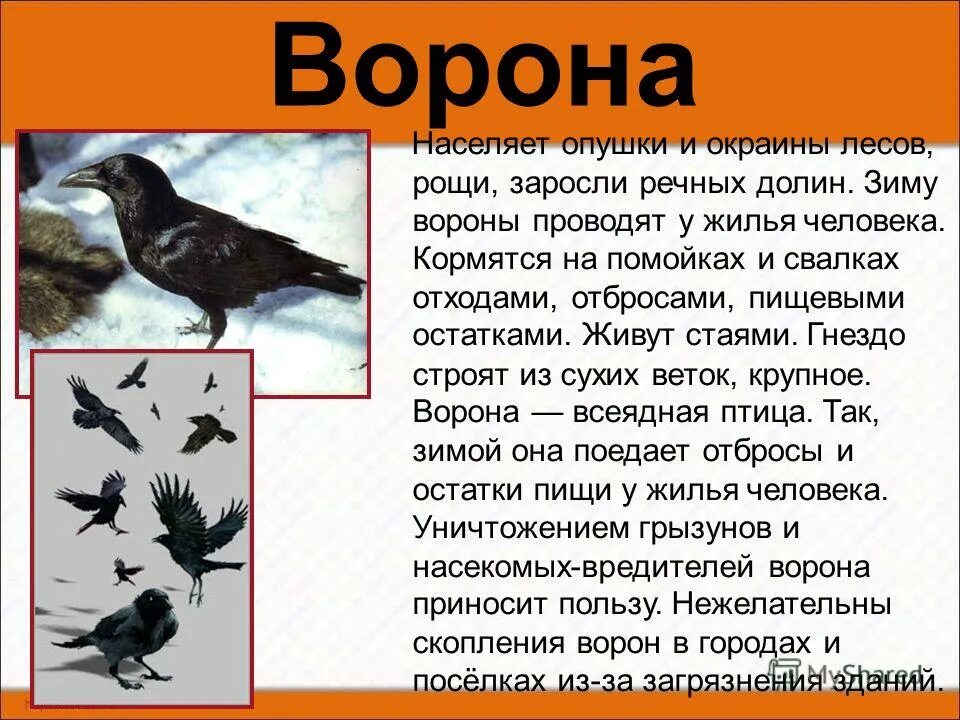 Ворона

Населяет опушки и окраины лесов, рощи, заросли речных долин. Зиму вороны проводят у жилья человека. Кормятся на помойках и свалках отходами, отбросами, пищевыми остатками. Живут стаями. Гнездо строят из сухих веток, крупное. Ворона — всеядная птица. Так, зимой она поедает отбросы и остатки пищи у жилья человека. Уничтожением грызунов и насекомых-вредителей ворона приносит пользу. Нежелательны скопления ворон в городах и посёлках из-за загрязнения зданий.

MyShared